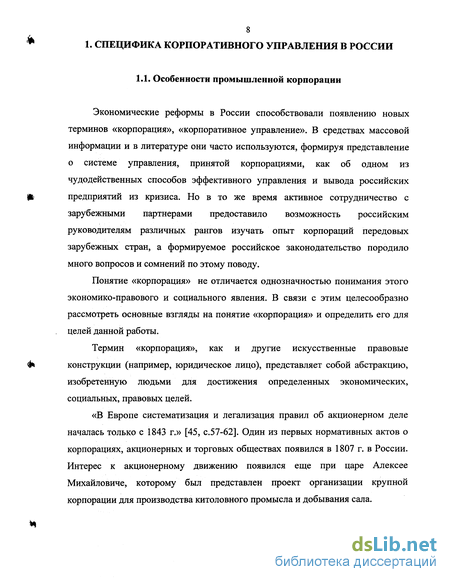 8

1. СПЕЦИФИКА КОРПОРАТИВНОГО УПРАВЛЕНИЯ В РОССИИ

1.1. Особенности промышленной корпорации

Экономические реформы в России способствовали появлению новых терминов «корпорация», «корпоративное управление». В средствах массовой информации и в литературе они часто используются, формируя представление о системе управления, принятой корпорациями, как об одном из чудодейственных способов эффективного управления и вывода российских предприятий из кризиса. Но в то же время активное сотрудничество с зарубежными партнерами предоставило возможность российским руководителям различных рангов изучать опыт корпораций передовых зарубежных стран, а формируемое российское законодательство породило много вопросов и сомнений по этому поводу.

Понятие «корпорация» не отличается однозначностью понимания этого экономико-правового и социального явления. В связи с этим целесообразно рассмотреть основные взгляды на понятие «корпорация» и определить его для целей данной работы.

Термин «корпорация», как и другие искусственные правовые конструкции (например, юридическое лицо), представляет собой абстракцию, изобретенную людьми для достижения определенных экономических, социальных, правовых целей.

«В Европе систематизация и легализация правил об акционерном деле началась только с 1843 г.» [45, с.57-62]. Один из первых нормативных актов о корпорациях, акционерных и торговых обществах появился в 1807 г. в России. Интерес к акционерному движению появился еще при царе Алексее Михайловиче, которому был представлен проект организации крупной корпорации для производства китоловного промысла и добывания сала.

dsLib.net
библиотека диссертаций